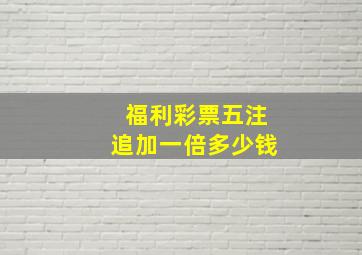 福利彩票五注
追加一倍多少钱